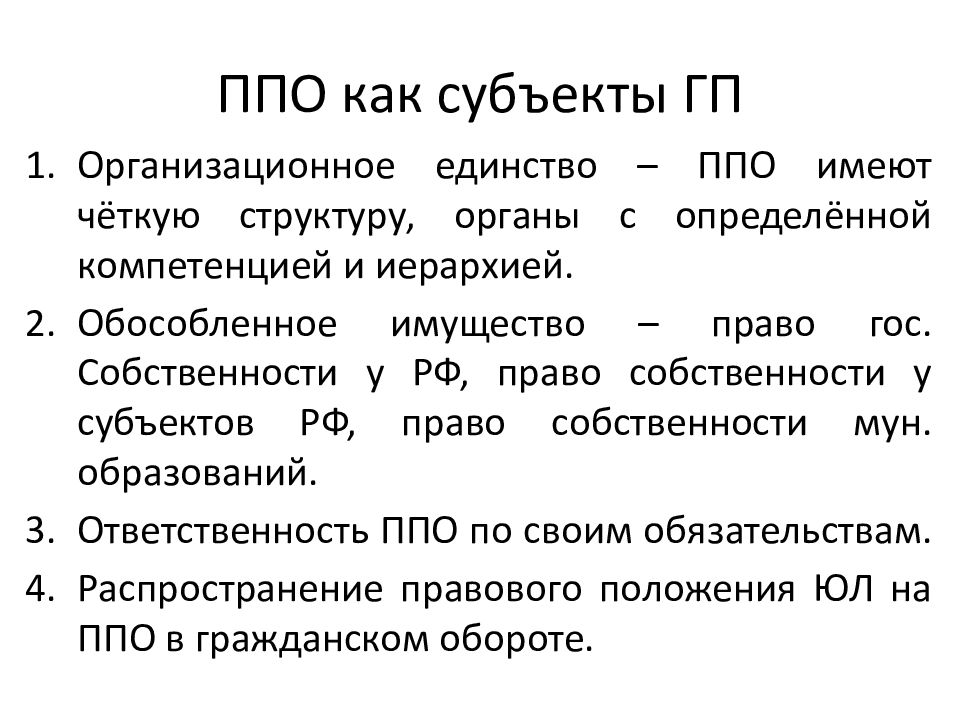 ППО как субъекты ГП

1. Организационное единство – ППО имеют чёткую структуру, органы с определённой компетенцией и иерархией.
2. Обособленное имущество – право гос. Собственности у РФ, право собственности у субъектов РФ, право собственности мун. образований.
3. Ответственность ППО по своим обязательствам.
4. Распространение правового положения ЮЛ на ППО в гражданском обороте.